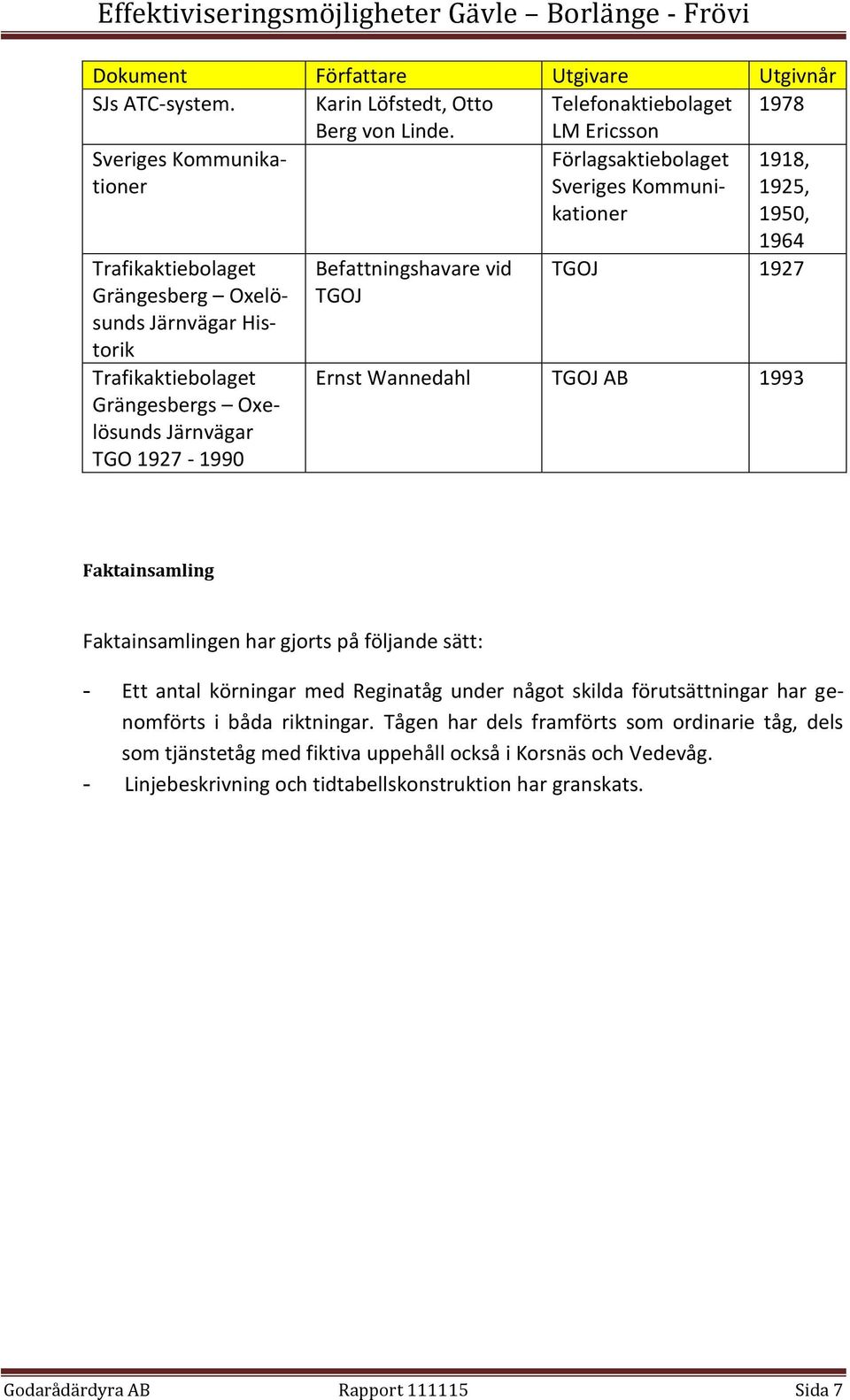 Effektiviseringsmöjligheter Gävle – Borlänge - Frövi

| Dokument | Författare | Utgivare | Utgivnår |
|---|---|---|---|
| SJs ATC-system. | Karin Löfstedt, Otto Berg von Linde. | Telefonaktiebolaget LM Ericsson | 1978 |
| Sveriges Kommunikationer | | Förlagsaktiebolaget Sveriges Kommunikationer | 1918, 1925, 1950, 1964 |
| Trafikaktiebolaget Grängesberg – Oxelösunds Järnvägar Historik | Befattningshavare vid TGOJ | TGOJ | 1927 |
| Trafikaktiebolaget Grängesbergs – Oxelösunds Järnvägar TGO 1927 - 1990 | Ernst Wannedahl | TGOJ AB | 1993 |

Faktainsamling

Faktainsamlingen har gjorts på följande sätt:

- Ett antal körningar med Reginatåg under något skilda förutsättningar har genomförts i båda riktningar. Tågen har dels framförts som ordinarie tåg, dels som tjänstetåg med fiktiva uppehåll också i Korsnäs och Vedevåg.
- Linjebeskrivning och tidtabellskonstruktion har granskats.

Godarådärdyra AB Rapport 111115 Sida 7